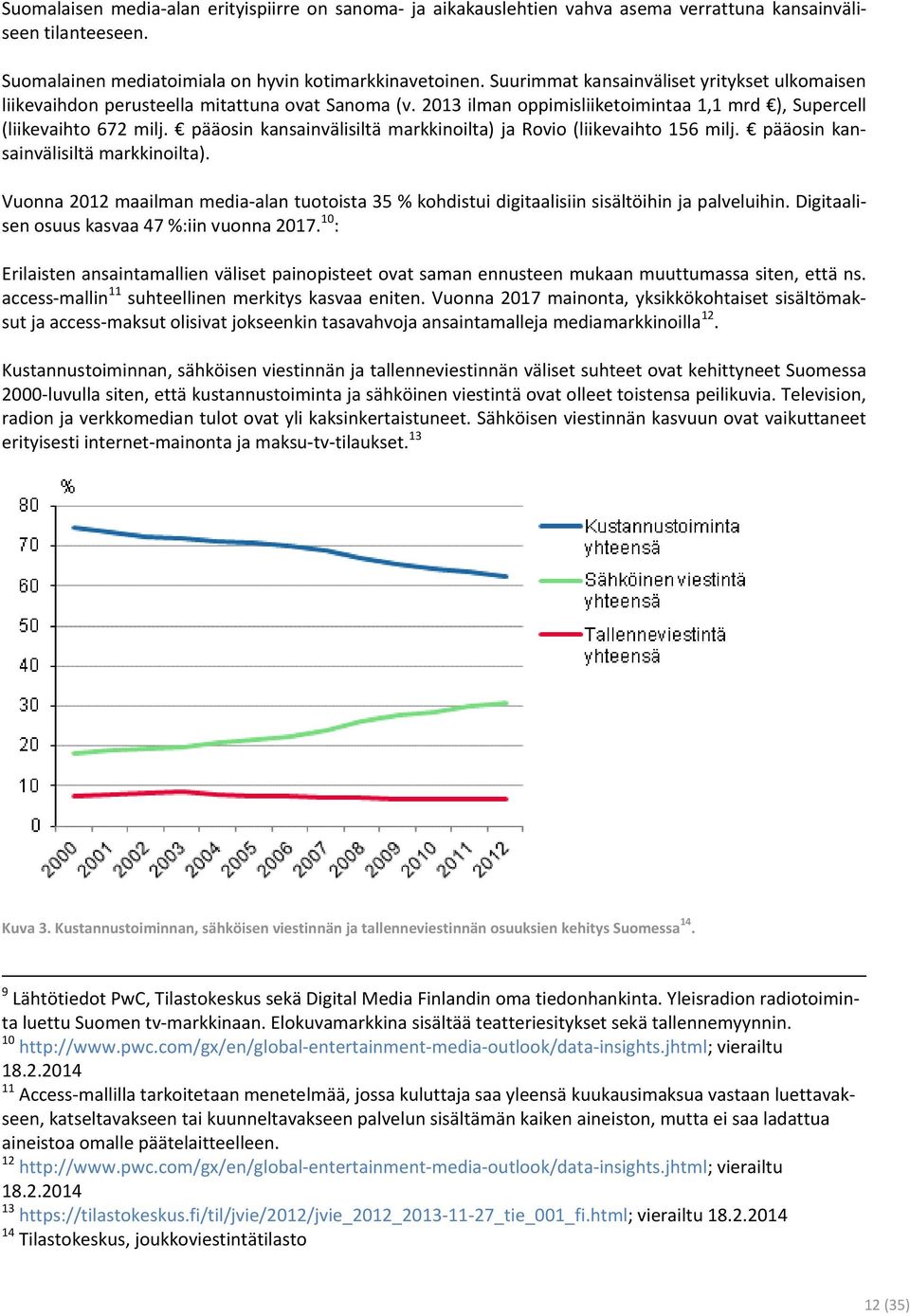 Suomalaisen media-alan erityispiirre on sanoma- ja aikakauslehtien vahva asema verrattuna kansainväliseen tilanteeseen.

Suomalainen mediatoimiala on hyvin kotimarkkinavetoinen. Suurimmat kansainväliset yritykset ulkomaisen liikevaihdon perusteella mitattuna ovat Sanoma (v. 2013 ilman oppimisliiketoimintaa 1,1 mrd €), Supercell (liikevaihto 672 milj. € pääosin kansainvälisiltä markkinoilta) ja Rovio (liikevaihto 156 milj. € pääosin kansainvälisiltä markkinoilta).

Vuonna 2012 maailman media-alan tuotoista 35 % kohdistui digitaalisiin sisältöihin ja palveluihin. Digitaalisen osuus kasvaa 47 %:iin vuonna 2017.$^{10}$:

Erilaisten ansaintamallien väliset painopisteet ovat saman ennusteen mukaan muuttumassa siten, että ns. access-mallin$^{11}$ suhteellinen merkitys kasvaa eniten. Vuonna 2017 mainonta, yksikkökohtaiset sisältömaksut ja access-maksut olisivat jokseenkin tasavahvoja ansaintamalleja mediamarkkinoilla$^{12}$.

Kustannustoiminnan, sähköisen viestinnän ja tallenneviestinnän väliset suhteet ovat kehittyneet Suomessa 2000-luvulla siten, että kustannustoiminta ja sähköinen viestintä ovat olleet toistensa peilikuvia. Television, radion ja verkkomedian tulot ovat yli kaksinkertaistuneet. Sähköisen viestinnän kasvuun ovat vaikuttaneet erityisesti internet-mainonta ja maksu-tv-tilaukset.$^{13}$

%
80
70
60
50
40
30
20
10
0
2000 2001 2002 2003 2004 2005 2006 2007 2008 2009 2010 2011 2012

Kustannustoiminta yhteensä
Sähköinen viestintä yhteensä
Tallenneviestintä yhteensä

Kuva 3. Kustannustoiminnan, sähköisen viestinnän ja tallenneviestinnän osuuksien kehitys Suomessa$^{14}$.

$^{9}$ Lähtötiedot PwC, Tilastokeskus sekä Digital Media Finlandin oma tiedonhankinta. Yleisradion radiotoiminta luettu Suomen tv-markkinaan. Elokuvamarkkina sisältää teatteriesitykset sekä tallennemyynnin.
$^{10}$ http://www.pwc.com/gx/en/global-entertainment-media-outlook/data-insights.jhtml; vierailtu 18.2.2014
$^{11}$ Access-mallilla tarkoitetaan menetelmää, jossa kuluttaja saa yleensä kuukausimaksua vastaan luettavakseen, katseltavakseen tai kuunneltavakseen palvelun sisältämän kaiken aineiston, mutta ei saa ladattua aineistoa omalle päätelaitteelleen.
$^{12}$ http://www.pwc.com/gx/en/global-entertainment-media-outlook/data-insights.jhtml; vierailtu 18.2.2014
$^{13}$ https://tilastokeskus.fi/til/jvie/2012/jvie_2012_2013-11-27_tie_001_fi.html; vierailtu 18.2.2014
$^{14}$ Tilastokeskus, joukkoviestintätilasto

12 (35)